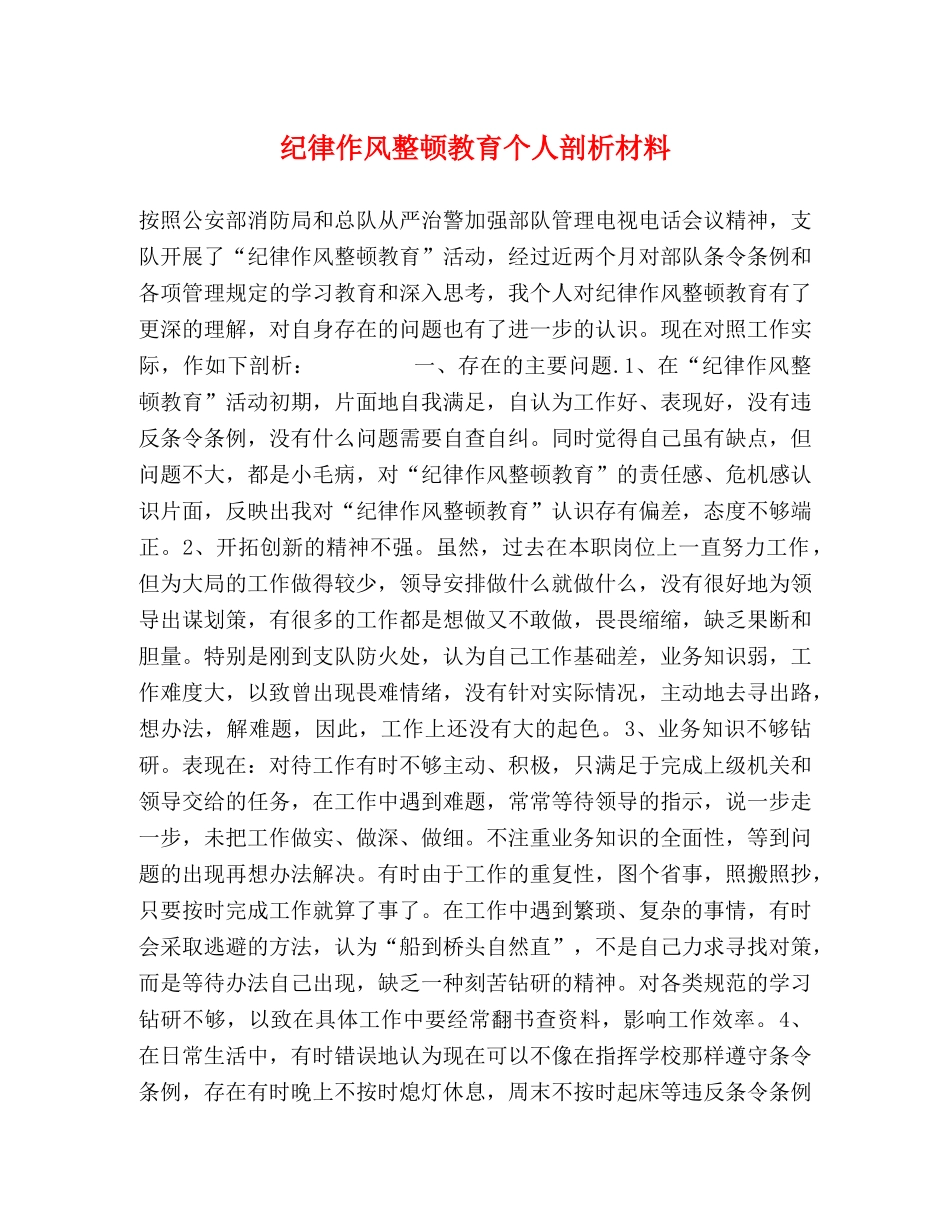 纪律作风整顿教育个人剖析材料

按照公安部消防局和总队从严治警加强部队管理电视电话会议精神，支队开展了“纪律作风整顿教育”活动，经过近两个月对部队条令条例和各项管理规定的学习教育和深入思考，我个人对纪律作风整顿教育有了更深的理解，对自身存在的问题也有了进一步的认识。现在对照工作实际，作如下剖析： 一、存在的主要问题.1、在“纪律作风整顿教育”活动初期，片面地自我满足，自认为工作好、表现好，没有违反条令条例，没有什么问题需要自查自纠。同时觉得自己虽有缺点，但问题不大，都是小毛病，对“纪律作风整顿教育”的责任感、危机感认识片面，反映出我对“纪律作风整顿教育”认识存有偏差，态度不够端正。2、开拓创新的精神不强。虽然，过去在本职岗位上一直努力工作，但为大局的工作做得较少，领导安排做什么就做什么，没有很好地为领导出谋划策，有很多的工作都是想做又不敢做，畏畏缩缩，缺乏果断和胆量。特别是刚到支队防火处，认为自己工作基础差，业务知识弱，工作难度大，以致曾出现畏难情绪，没有针对实际情况，主动地去寻出路，想办法，解难题，因此，工作上还没有大的起色。3、业务知识不够钻研。表现在：对待工作有时不够主动、积极，只满足于完成上级机关和领导交给的任务，在工作中遇到难题，常常等待领导的指示，说一步走一步，未把工作做实、做深、做细。不注重业务知识的全面性，等到问题的出现再想办法解决。有时由于工作的重复性，图个省事，照搬照抄，只要按时完成工作就算了事了。在工作中遇到繁琐、复杂的事情，有时会采取逃避的方法，认为“船到桥头自然直”，不是自己力求寻找对策，而是等待办法自己出现，缺乏一种刻苦钻研的精神。对各类规范的学习钻研不够，以致在具体工作中要经常翻书查资料，影响工作效率。4、在日常生活中，有时错误地认为现在可以不像在指挥学校那样遵守条令条例，存在有时晚上不按时熄灯休息，周末不按时起床等违反条令条例